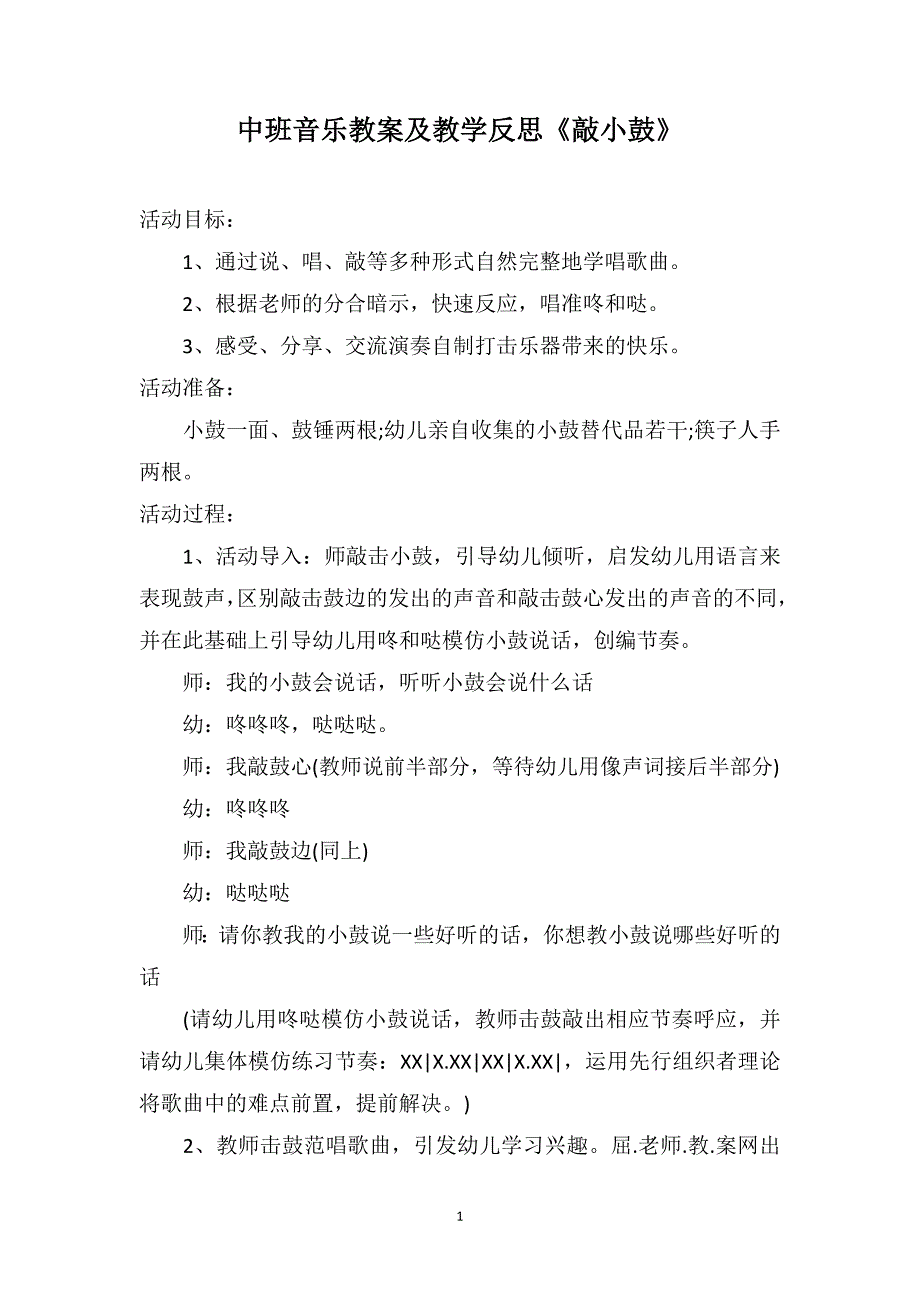 中班音乐教案及教学反思《敲小鼓》

活动目标：

1、通过说、唱、敲等多种形式自然完整地学唱歌曲。

2、根据老师的分合暗示，快速反应，唱准咚和哒。

3、感受、分享、交流演奏自制打击乐器带来的快乐。

活动准备：

小鼓一面、鼓锤两根;幼儿亲自收集的小鼓替代品若干;筷子人手两根。

活动过程：

1、活动导入：师敲击小鼓，引导幼儿倾听，启发幼儿用语言来表现鼓声，区别敲击鼓边的发出的声音和敲击鼓心发出的声音的不同，并在此基础上引导幼儿用咚和哒模仿小鼓说话，创编节奏。

师：我的小鼓会说话，听听小鼓会说什么话

幼：咚咚咚，哒哒哒。

师：我敲鼓心(教师说前半部分，等待幼儿用像声词接后半部分)

幼：咚咚咚

师：我敲鼓边(同上)

幼：哒哒哒

师：请你教我的小鼓说一些好听的话，你想教小鼓说哪些好听的话

(请幼儿用咚哒模仿小鼓说话，教师击鼓敲出相应节奏呼应，并请幼儿集体模仿练习节奏：XX|X.XX|XX|X.XX|，运用先行组织者理论将歌曲中的难点前置，提前解决。)

2、教师击鼓范唱歌曲，引发幼儿学习兴趣。屈.老师.教.案网出

1